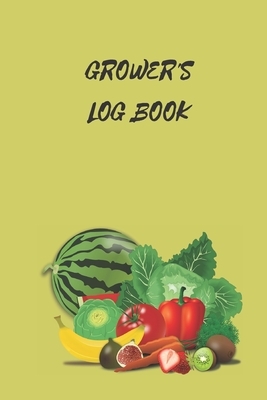 GROWER'S
LOG BOOK